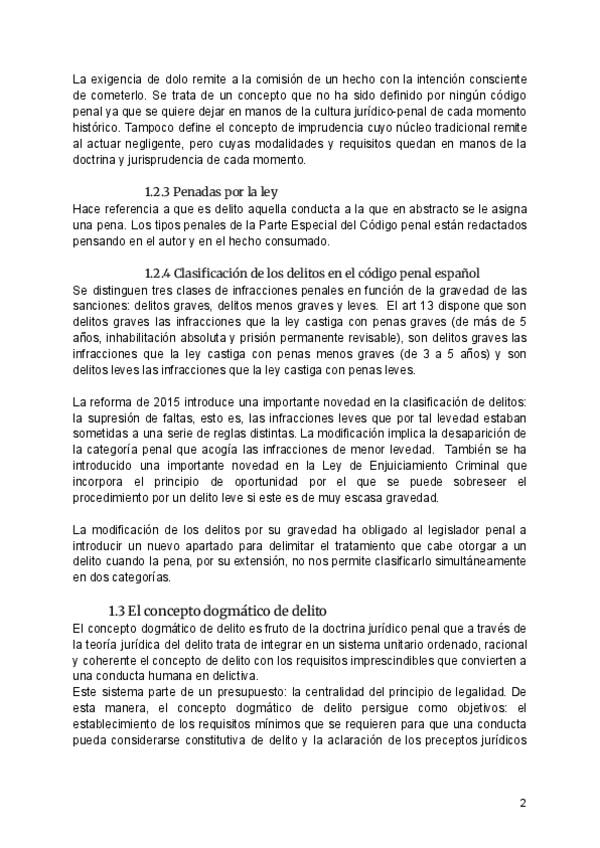 La exigencia de dolo remite a la comisión de un hecho con la intención consciente de cometerlo. Se trata de un concepto que no ha sido definido por ningún código penal ya que se quiere dejar en manos de la cultura jurídico-penal de cada momento histórico. Tampoco define el concepto de imprudencia cuyo núcleo tradicional remite al actuar negligente, pero cuyas modalidades y requisitos quedan en manos de la doctrina y jurisprudencia de cada momento.

1.2.3 Penadas por la ley

Hace referencia a que es delito aquella conducta a la que en abstracto se le asigna una pena. Los tipos penales de la Parte Especial del Código penal están redactados pensando en el autor y en el hecho consumado.

1.2.4 Clasificación de los delitos en el código penal español

Se distinguen tres clases de infracciones penales en función de la gravedad de las sanciones: delitos graves, delitos menos graves y leves. El art 13 dispone que son delitos graves las infracciones que la ley castiga con penas graves (de más de 5 años, inhabilitación absoluta y prisión permanente revisable), son delitos graves las infracciones que la ley castiga con penas menos graves (de 3 a 5 años) y son delitos leves las infracciones que la ley castiga con penas leves.

La reforma de 2015 introduce una importante novedad en la clasificación de delitos: la supresión de faltas, esto es, las infracciones leves que por tal levedad estaban sometidas a una serie de reglas distintas. La modificación implica la desaparición de la categoría penal que acogía las infracciones de menor levedad. También se ha introducido una importante novedad en la Ley de Enjuiciamiento Criminal que incorpora el principio de oportunidad por el que se puede sobreseer el procedimiento por un delito leve si este es de muy escasa gravedad.

La modificación de los delitos por su gravedad ha obligado al legislador penal a introducir un nuevo apartado para delimitar el tratamiento que cabe otorgar a un delito cuando la pena, por su extensión, no nos permite clasificarlo simultáneamente en dos categorías.

1.3 El concepto dogmático de delito

El concepto dogmático de delito es fruto de la doctrina jurídico penal que a través de la teoría jurídica del delito trata de integrar en un sistema unitario ordenado, racional y coherente el concepto de delito con los requisitos imprescindibles que convierten a una conducta humana en delictiva.
Este sistema parte de un presupuesto: la centralidad del principio de legalidad. De esta manera, el concepto dogmático de delito persigue como objetivos: el establecimiento de los requisitos mínimos que se requieren para que una conducta pueda considerarse constitutiva de delito y la aclaración de los preceptos jurídicos

2